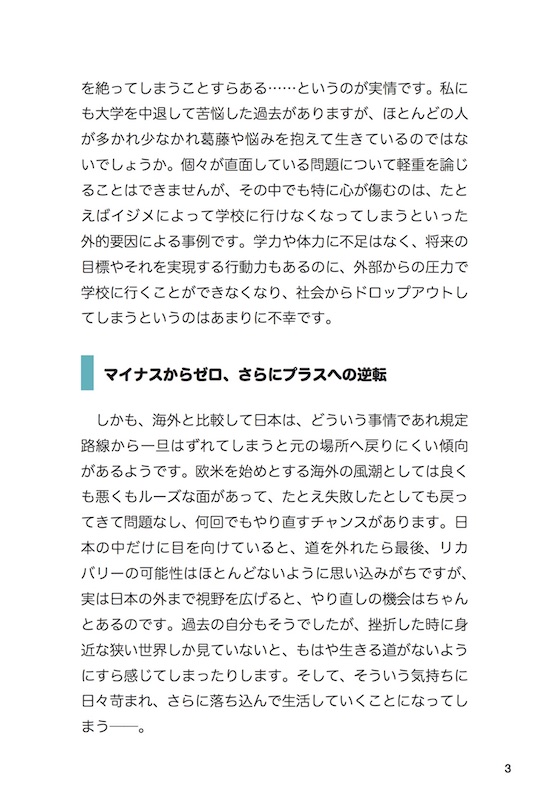 を絶ってしまうことすらある……というのが実情です。私にも大学を中退して苦悩した過去がありますが、ほとんどの人が多かれ少なかれ葛藤や悩みを抱えて生きているのではないでしょうか。個々が直面している問題について軽重を論じることはできませんが、その中でも特に心が傷むのは、たとえばイジメによって学校に行けなくなってしまうといった外的要因による事例です。学力や体力に不足はなく、将来の目標やそれを実現する行動力もあるのに、外部からの圧力で学校に行くことができなくなり、社会からドロップアウトしてしまうというのはあまりに不幸です。

マイナスからゼロ、さらにプラスへの逆転

しかも、海外と比較して日本は、どういう事情であれ規定路線から一旦はずれてしまうと元の場所へ戻りにくい傾向があるようです。欧米を始めとする海外の風潮としては良くも悪くもルーズな面があって、たとえ失敗したとしても戻ってきて問題なし、何回でもやり直すチャンスがあります。日本の中だけに目を向けていると、道を外れたら最後、リカバリーの可能性はほとんどないように思い込みがちですが、実は日本の外まで視野を広げると、やり直しの機会はちゃんとあるのです。過去の自分もそうでしたが、挫折した時に身近な狭い世界しか見ていないと、もはや生きる道がないようにすら感じてしまったりします。そして、そういう気持ちに日々苛まれ、さらに落ち込んで生活していくことになってしまう——。

3